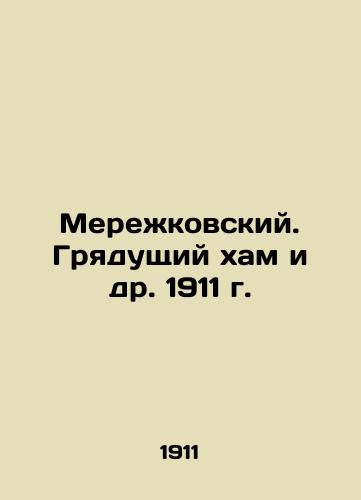 Мережковский. Грядущий хам и др. 1911 г.

1911